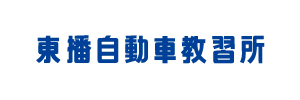 東播自動車教習所